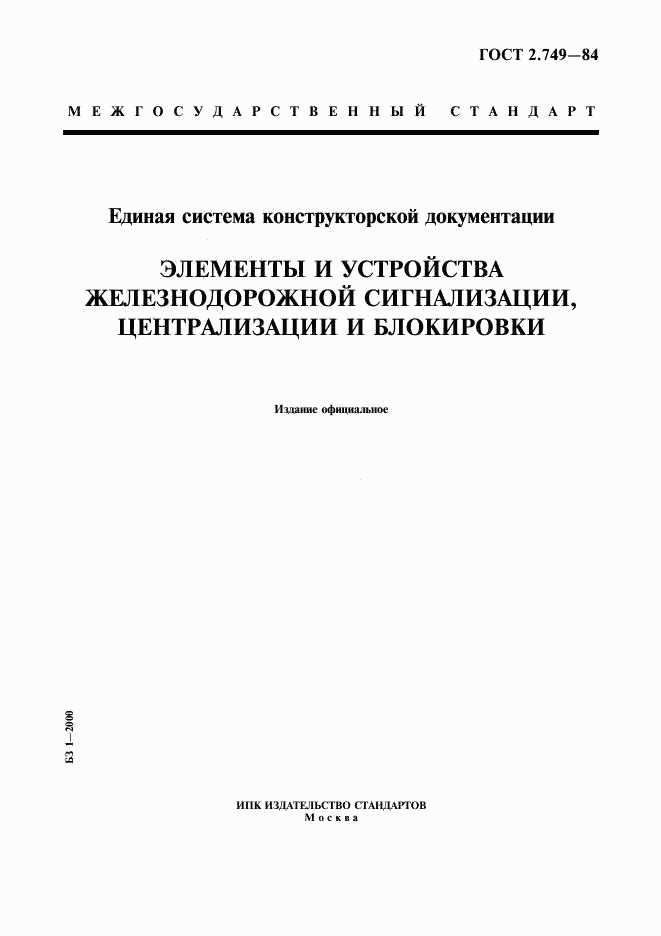 ГОСТ 2.749—84

МЕЖГОСУДАРСТВЕННЫЙ СТАНДАРТ

Единая система конструкторской документации

ЭЛЕМЕНТЫ И УСТРОЙСТВА ЖЕЛЕЗНОДОРОЖНОЙ СИГНАЛИЗАЦИИ, ЦЕНТРАЛИЗАЦИИ И БЛОКИРОВКИ

Издание официальное

БЗ 1—2000

ИПК ИЗДАТЕЛЬСТВО СТАНДАРТОВ
Москва